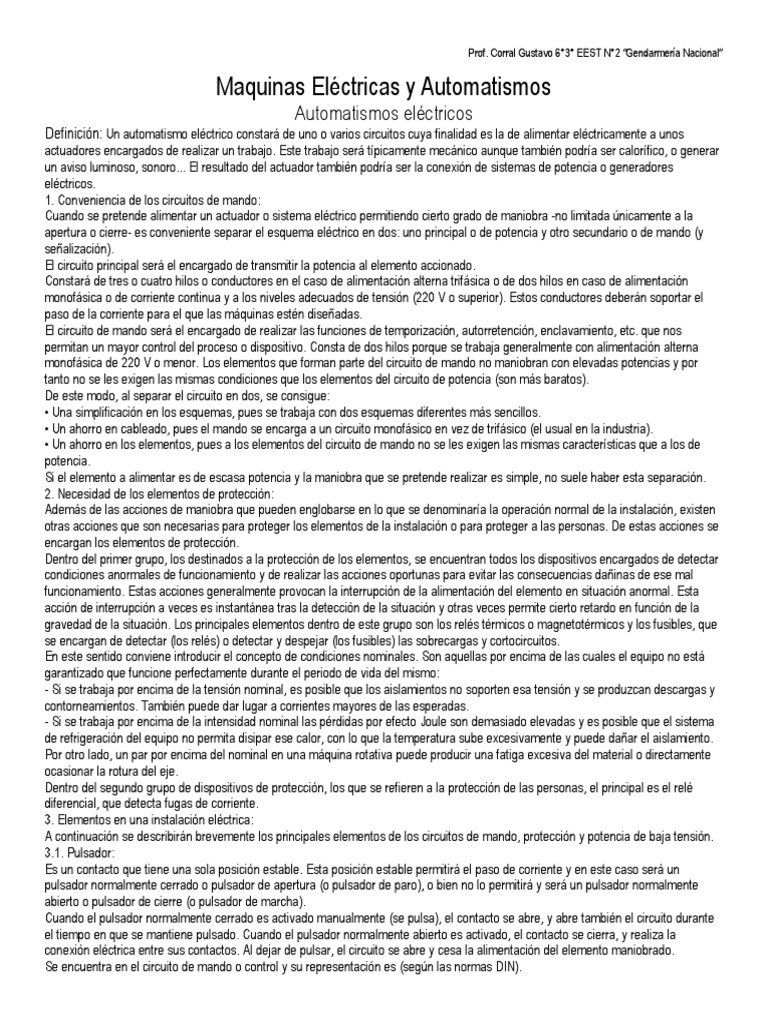 Prof. Corral Gustavo 6°3° EEST N°2 "Gendarmería Nacional"

Maquinas Eléctricas y Automatismos

Automatismos eléctricos

Definición: Un automatismo eléctrico constará de uno o varios circuitos cuya finalidad es la de alimentar eléctricamente a unos actuadores encargados de realizar un trabajo. Este trabajo será típicamente mecánico aunque también podría ser calorífico, o generar un aviso luminoso, sonoro... El resultado del actuador también podría ser la conexión de sistemas de potencia o generadores eléctricos.

1. Conveniencia de los circuitos de mando:
Cuando se pretende alimentar un actuador o sistema eléctrico permitiendo cierto grado de maniobra -no limitada únicamente a la apertura o cierre- es conveniente separar el esquema eléctrico en dos: uno principal o de potencia y otro secundario o de mando (y señalización).
El circuito principal será el encargado de transmitir la potencia al elemento accionado.
Constará de tres o cuatro hilos o conductores en el caso de alimentación alterna trifásica o de dos hilos en caso de alimentación monofásica o de corriente continua y a los niveles adecuados de tensión (220 V o superior). Estos conductores deberán soportar el paso de la corriente para el que las máquinas estén diseñadas.
El circuito de mando será el encargado de realizar las funciones de temporización, autorretención, enclavamiento, etc. que nos permitan un mayor control del proceso o dispositivo. Consta de dos hilos porque se trabaja generalmente con alimentación alterna monofásica de 220 V o menor. Los elementos que forman parte del circuito de mando no maniobran con elevadas potencias y por tanto no se les exigen las mismas condiciones que los elementos del circuito de potencia (son más baratos).
De este modo, al separar el circuito en dos, se consigue:
• Una simplificación en los esquemas, pues se trabaja con dos esquemas diferentes más sencillos.
• Un ahorro en cableado, pues el mando se encarga a un circuito monofásico en vez de trifásico (el usual en la industria).
• Un ahorro en los elementos, pues a los elementos del circuito de mando no se les exigen las mismas características que a los de potencia.
Si el elemento a alimentar es de escasa potencia y la maniobra que se pretende realizar es simple, no suele haber esta separación.

2. Necesidad de los elementos de protección:
Además de las acciones de maniobra que pueden englobarse en lo que se denominaría la operación normal de la instalación, existen otras acciones que son necesarias para proteger los elementos de la instalación o para proteger a las personas. De estas acciones se encargan los elementos de protección.
Dentro del primer grupo, los destinados a la protección de los elementos, se encuentran todos los dispositivos encargados de detectar condiciones anormales de funcionamiento y de realizar las acciones oportunas para evitar las consecuencias dañinas de ese mal funcionamiento. Estas acciones generalmente provocan la interrupción de la alimentación del elemento en situación anormal. Esta acción de interrupción a veces es instantánea tras la detección de la situación y otras veces permite cierto retardo en función de la gravedad de la situación. Los principales elementos dentro de este grupo son los relés térmicos o magnetotérmicos y los fusibles, que se encargan de detectar (los relés) o detectar y despejar (los fusibles) las sobrecargas y cortocircuitos.
En este sentido conviene introducir el concepto de condiciones nominales. Son aquellas por encima de las cuales el equipo no está garantizado que funcione perfectamente durante el periodo de vida del mismo:
- Si se trabaja por encima de la tensión nominal, es posible que los aislamientos no soporten esa tensión y se produzcan descargas y contorneamientos. También puede dar lugar a corrientes mayores de las esperadas.
- Si se trabaja por encima de la intensidad nominal las pérdidas por efecto Joule son demasiado elevadas y es posible que el sistema de refrigeración del equipo no permita disipar ese calor, con lo que la temperatura sube excesivamente y puede dañar el aislamiento.
Por otro lado, un par por encima del nominal en una máquina rotativa puede producir una fatiga excesiva del material o directamente ocasionar la rotura del eje.
Dentro del segundo grupo de dispositivos de protección, los que se refieren a la protección de las personas, el principal es el relé diferencial, que detecta fugas de corriente.

3. Elementos en una instalación eléctrica:
A continuación se describirán brevemente los principales elementos de los circuitos de mando, protección y potencia de baja tensión.
3.1. Pulsador:
Es un contacto que tiene una sola posición estable. Esta posición estable permitirá el paso de corriente y en este caso será un pulsador normalmente cerrado o pulsador de apertura (o pulsador de paro), o bien no lo permitirá y será un pulsador normalmente abierto o pulsador de cierre (o pulsador de marcha).
Cuando el pulsador normalmente cerrado es activado manualmente (se pulsa), el contacto se abre, y abre también el circuito durante el tiempo en que se mantiene pulsado. Cuando el pulsador normalmente abierto es activado, el contacto se cierra, y realiza la conexión eléctrica entre sus contactos. Al dejar de pulsar, el circuito se abre y cesa la alimentación del elemento maniobrado.
Se encuentra en el circuito de mando o control y su representación es (según las normas DIN).